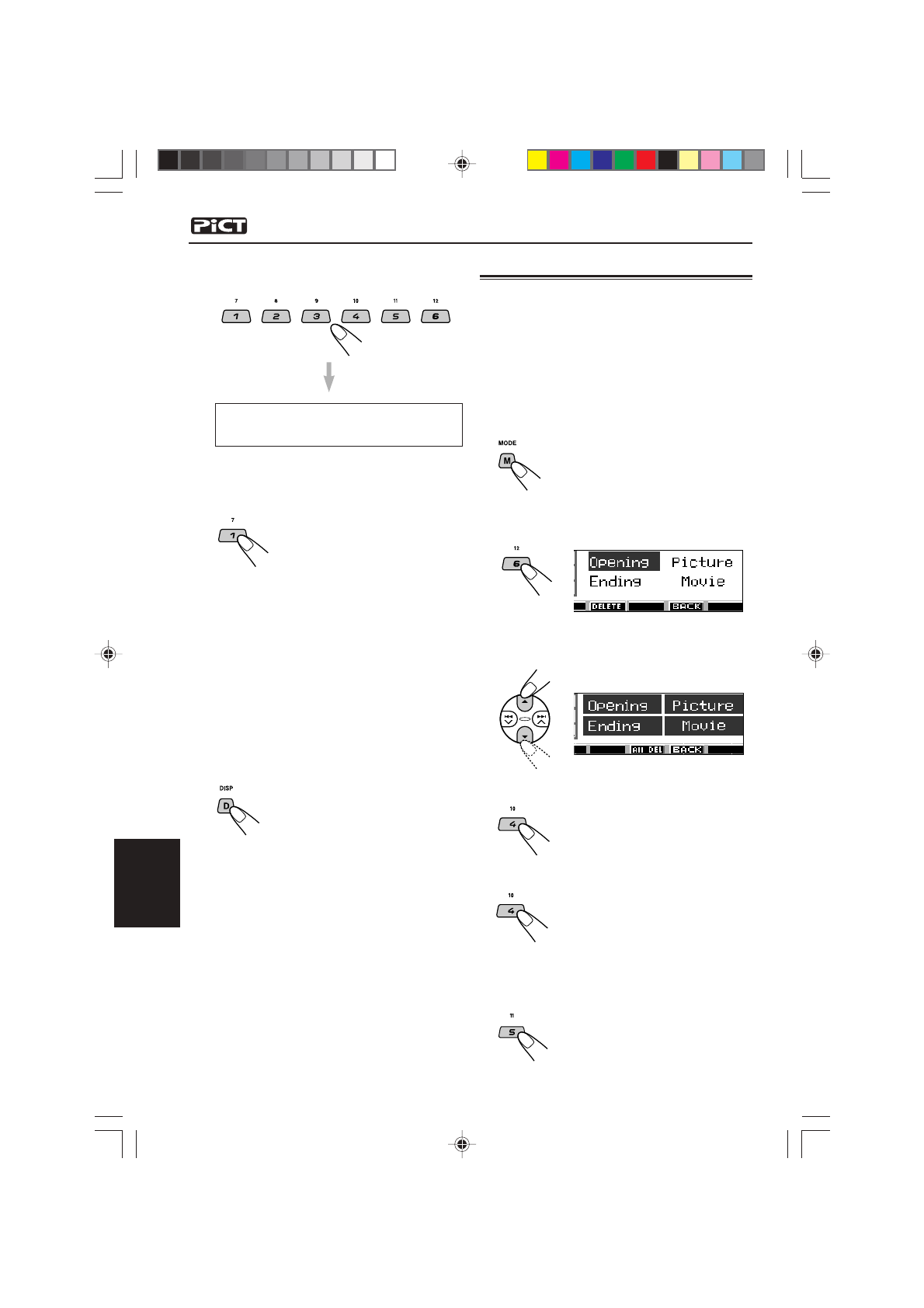 PiCT

7 8 9 10 11 12

1 2 3 4 5 6

7

1

DISP

D

MODE

M

12

6

Opening Picture
Ending Movie

DELETE BACK

Opening Picture
Ending Movie

All DEL BACK

10

4

10

4

11

5